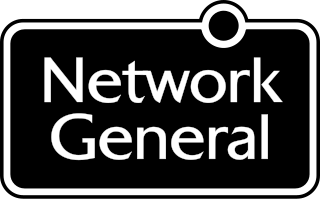 Network
General